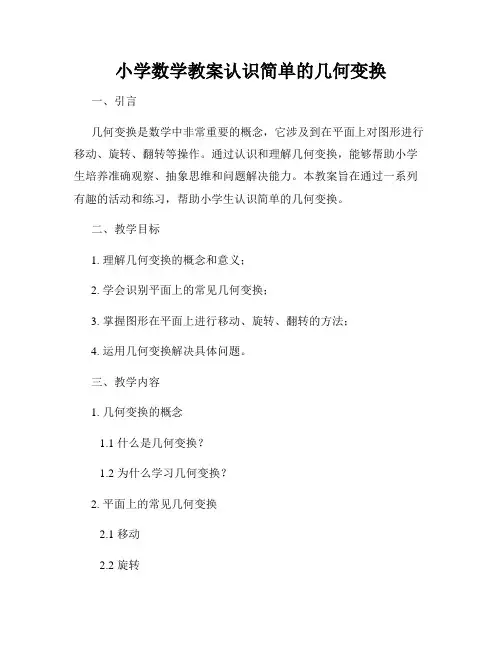 小学数学教案认识简单的几何变换

一、引言

几何变换是数学中非常重要的概念，它涉及到在平面上对图形进行移动、旋转、翻转等操作。通过认识和理解几何变换，能够帮助小学生培养准确观察、抽象思维和问题解决能力。本教案旨在通过一系列有趣的活动和练习，帮助小学生认识简单的几何变换。

二、教学目标

1. 理解几何变换的概念和意义；

2. 学会识别平面上的常见几何变换；

3. 掌握图形在平面上进行移动、旋转、翻转的方法；

4. 运用几何变换解决具体问题。

三、教学内容

1. 几何变换的概念

1.1 什么是几何变换？

1.2 为什么学习几何变换？

2. 平面上的常见几何变换

2.1 移动

2.2 旋转